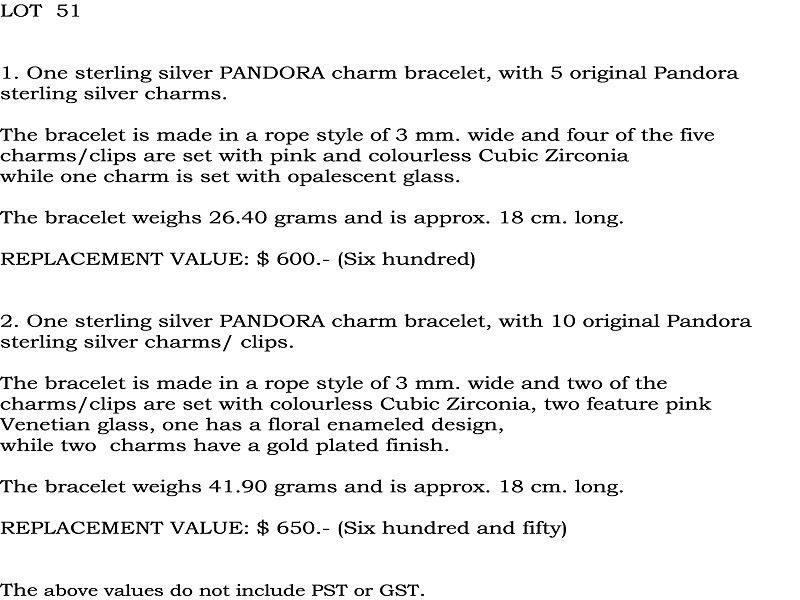 LOT 51

1. One sterling silver PANDORA charm bracelet, with 5 original Pandora sterling silver charms.

The bracelet is made in a rope style of 3 mm. wide and four of the five charms/clips are set with pink and colourless Cubic Zirconia while one charm is set with opalescent glass.

The bracelet weighs 26.40 grams and is approx. 18 cm. long.

REPLACEMENT VALUE: $ 600.- (Six hundred)

2. One sterling silver PANDORA charm bracelet, with 10 original Pandora sterling silver charms/ clips.

The bracelet is made in a rope style of 3 mm. wide and two of the charms/clips are set with colourless Cubic Zirconia, two feature pink Venetian glass, one has a floral enameled design, while two charms have a gold plated finish.

The bracelet weighs 41.90 grams and is approx. 18 cm. long.

REPLACEMENT VALUE: $ 650.- (Six hundred and fifty)

The above values do not include PST or GST.